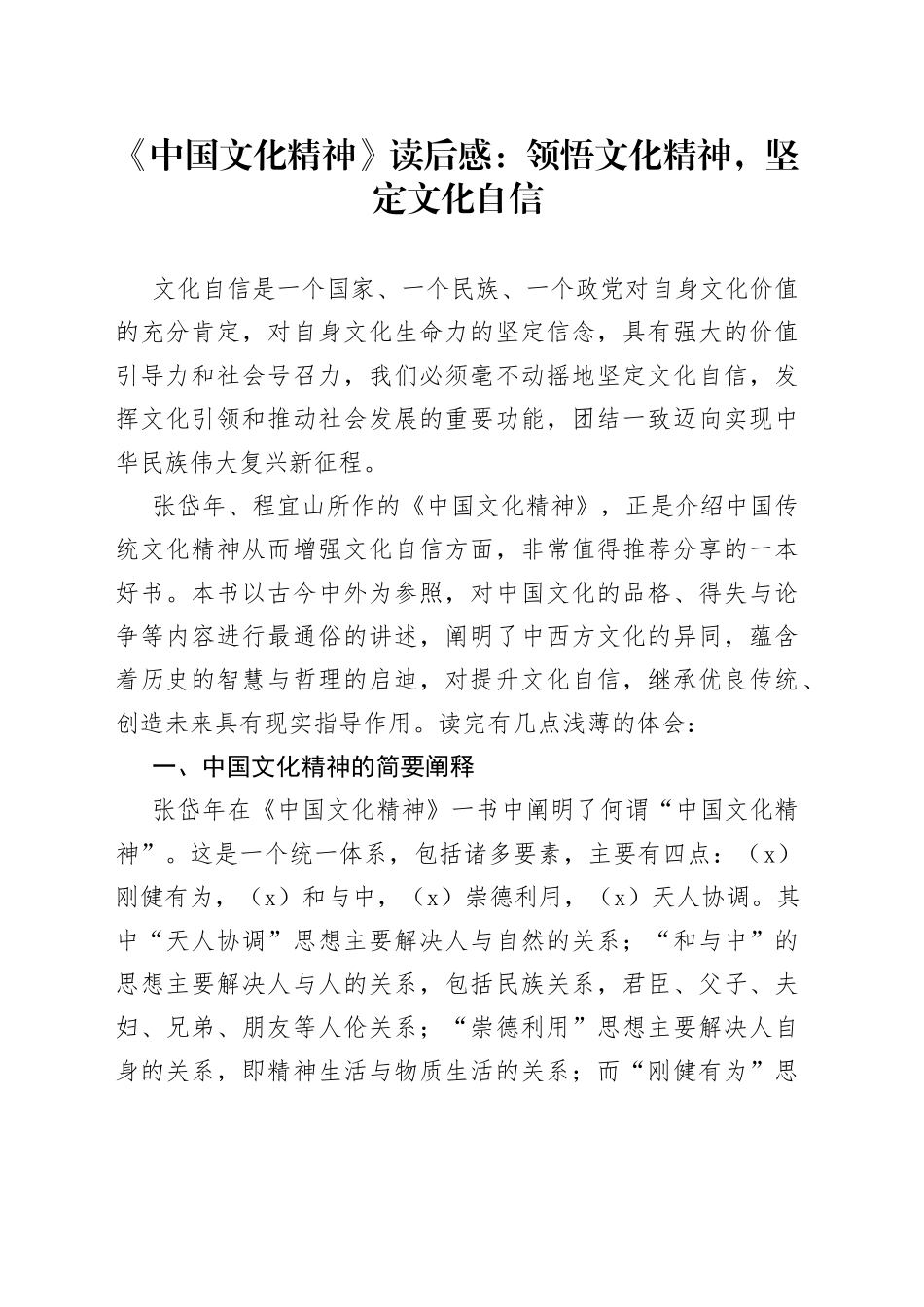 《中国文化精神》读后感：领悟文化精神，坚定文化自信

文化自信是一个国家、一个民族、一个政党对自身文化价值的充分肯定，对自身文化生命力的坚定信念，具有强大的价值引导力和社会号召力，我们必须毫不动摇地坚定文化自信，发挥文化引领和推动社会发展的重要功能，团结一致迈向实现中华民族伟大复兴新征程。

张岱年、程宜山所作的《中国文化精神》，正是介绍中国传统文化精神从而增强文化自信方面，非常值得推荐分享的一本好书。本书以古今中外为参照，对中国文化的品格、得失与论争等内容进行最通俗的讲述，阐明了中西方文化的异同，蕴含着历史的智慧与哲理的启迪，对提升文化自信，继承优良传统、创造未来具有现实指导作用。读完有几点浅薄的体会：

一、中国文化精神的简要阐释

张岱年在《中国文化精神》一书中阐明了何谓“中国文化精神”。这是一个统一体系，包括诸多要素，主要有四点：（x）刚健有为，（x）和与中，（x）崇德利用，（x）天人协调。其中“天人协调”思想主要解决人与自然的关系；“和与中”的思想主要解决人与人的关系，包括民族关系，君臣、父子、夫妇、兄弟、朋友等人伦关系；“崇德利用”思想主要解决人自身的关系，即精神生活与物质生活的关系；而“刚健有为”思